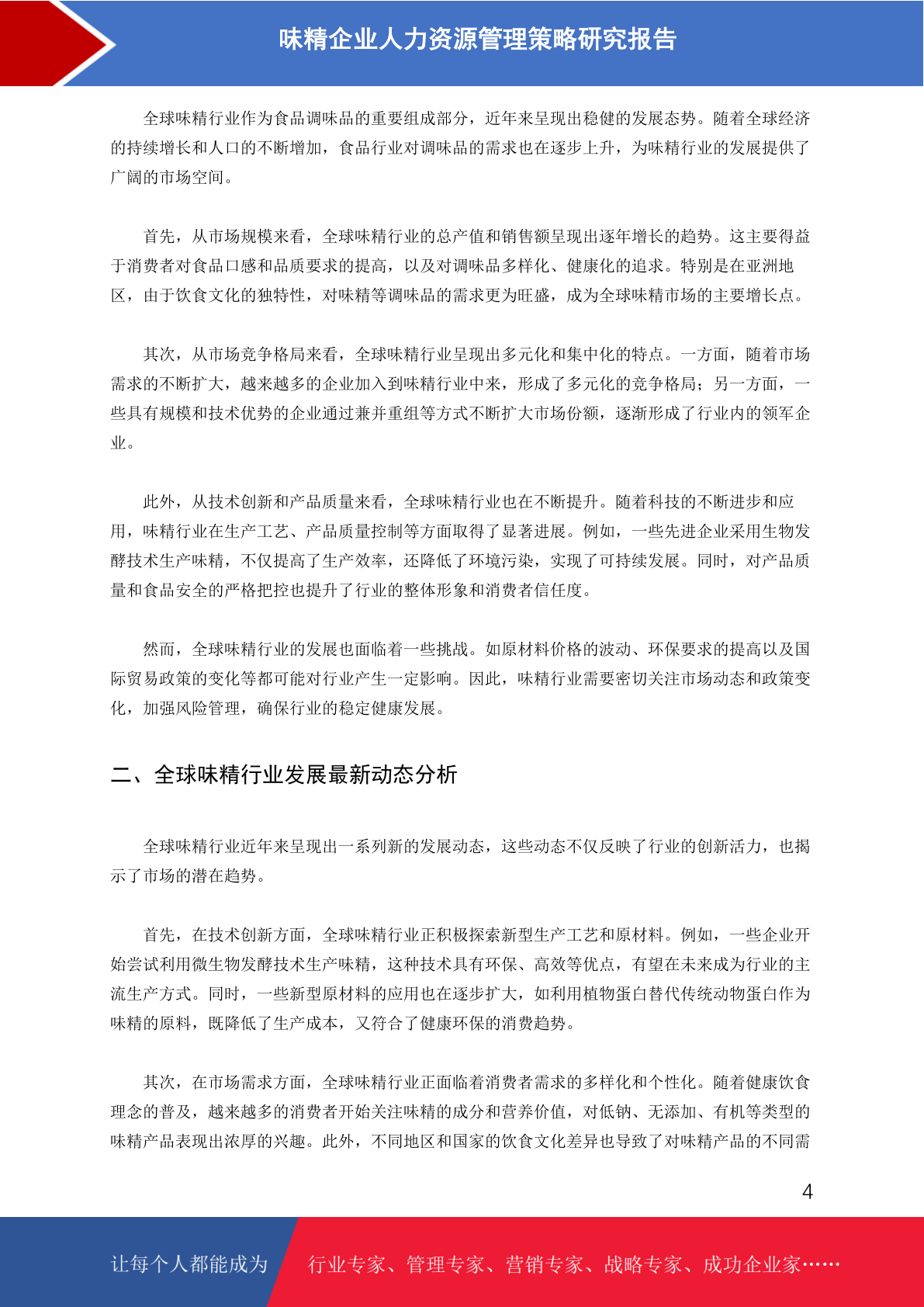 味精企业人力资源管理策略研究报告

全球味精行业作为食品调味品的重要组成部分，近年来呈现出稳健的发展态势。随着全球经济的持续增长和人口的不断增加，食品行业对调味品的需求也在逐步上升，为味精行业的发展提供了广阔的市场空间。

首先，从市场规模来看，全球味精行业的总产值和销售额呈现出逐年增长的趋势。这主要得益于消费者对食品口感和品质要求的提高，以及对调味品多样化、健康化的追求。特别是在亚洲地区，由于饮食文化的独特性，对味精等调味品的需求更为旺盛，成为全球味精市场的主要增长点。

其次，从市场竞争格局来看，全球味精行业呈现出多元化和集中化的特点。一方面，随着市场需求的不断扩大，越来越多的企业加入到味精行业中来，形成了多元化的竞争格局；另一方面，一些具有规模和技术优势的企业通过兼并重组等方式不断扩大市场份额，逐渐形成了行业内的领军企业。

此外，从技术创新和产品质量来看，全球味精行业也在不断提升。随着科技的不断进步和应用，味精行业在生产工艺、产品质量控制等方面取得了显著进展。例如，一些先进企业采用生物发酵技术生产味精，不仅提高了生产效率，还降低了环境污染，实现了可持续发展。同时，对产品质量和食品安全的严格把控也提升了行业的整体形象和消费者信任度。

然而，全球味精行业的发展也面临着一些挑战。如原材料价格的波动、环保要求的提高以及国际贸易政策的变化等都可能对行业产生一定影响。因此，味精行业需要密切关注市场动态和政策变化，加强风险管理，确保行业的稳定健康发展。

二、全球味精行业发展最新动态分析

全球味精行业近年来呈现出一系列新的发展动态，这些动态不仅反映了行业的创新活力，也揭示了市场的潜在趋势。

首先，在技术创新方面，全球味精行业正积极探索新型生产工艺和原材料。例如，一些企业开始尝试利用微生物发酵技术生产味精，这种技术具有环保、高效等优点，有望在未来成为行业的主流生产方式。同时，一些新型原材料的应用也在逐步扩大，如利用植物蛋白替代传统动物蛋白作为味精的原料，既降低了生产成本，又符合了健康环保的消费趋势。

其次，在市场需求方面，全球味精行业正面临着消费者需求的多样化和个性化。随着健康饮食理念的普及，越来越多的消费者开始关注味精的成分和营养价值，对低钠、无添加、有机等类型的味精产品表现出浓厚的兴趣。此外，不同地区和国家的饮食文化差异也导致了对味精产品的不同需

4

让每个人都能成为 行业专家、管理专家、营销专家、战略专家、成功企业家……